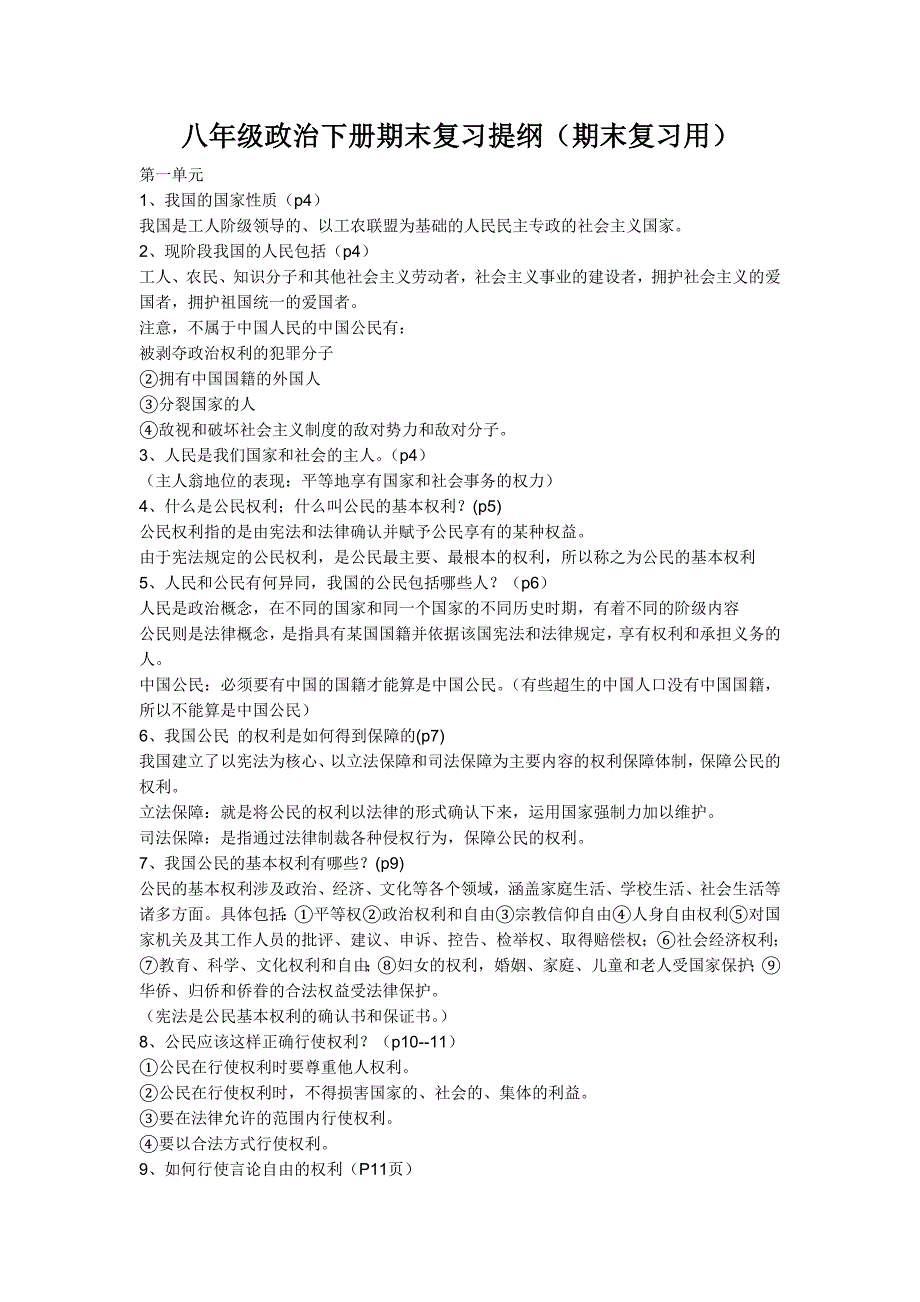 八年级政治下册期末复习提纲（期末复习用）

第一单元

1、我国的国家性质（p4）

我国是工人阶级领导的、以工农联盟为基础的人民民主专政的社会主义国家。

2、现阶段我国的人民包括（p4）

工人、农民、知识分子和其他社会主义劳动者，社会主义事业的建设者，拥护社会主义的爱国者，拥护祖国统一的爱国者。

注意，不属于中国人民的中国公民有：

被剥夺政治权利的犯罪分子

②拥有中国国籍的外国人

③分裂国家的人

④敌视和破坏社会主义制度的敌对势力和敌对分子。

3、人民是我们国家和社会的主人。（p4）

（主人翁地位的表现：平等地享有国家和社会事务的权力）

4、什么是公民权利；什么叫公民的基本权利？(p5)

公民权利指的是由宪法和法律确认并赋予公民享有的某种权益。

由于宪法规定的公民权利，是公民最主要、最根本的权利，所以称之为公民的基本权利

5、人民和公民有何异同，我国的公民包括哪些人？（p6）

人民是政治概念，在不同的国家和同一个国家的不同历史时期，有着不同的阶级内容

公民则是法律概念，是指具有某国国籍并依据该国宪法和法律规定，享有权利和承担义务的人。

中国公民：必须要有中国的国籍才能算是中国公民。（有些超生的中国人口没有中国国籍，所以不能算是中国公民）

6、我国公民 的权利是如何得到保障的(p7)

我国建立了以宪法为核心、以立法保障和司法保障为主要内容的权利保障体制，保障公民的权利。

立法保障：就是将公民的权利以法律的形式确认下来，运用国家强制力加以维护。

司法保障：是指通过法律制裁各种侵权行为，保障公民的权利。

7、我国公民的基本权利有哪些？(p9)

公民的基本权利涉及政治、经济、文化等各个领域，涵盖家庭生活、学校生活、社会生活等诸多方面。具体包括：①平等权②政治权利和自由③宗教信仰自由④人身自由权利⑤对国家机关及其工作人员的批评、建议、申诉、控告、检举权、取得赔偿权；⑥社会经济权利；⑦教育、科学、文化权利和自由；⑧妇女的权利，婚姻、家庭、儿童和老人受国家保护；⑨华侨、归侨和侨眷的合法权益受法律保护。

（宪法是公民基本权利的确认书和保证书。）

8、公民应该这样正确行使权利？（p10--11）

①公民在行使权利时要尊重他人权利。

②公民在行使权利时，不得损害国家的、社会的、集体的利益。

③要在法律允许的范围内行使权利。

④要以合法方式行使权利。

9、如何行使言论自由的权利（P11页）